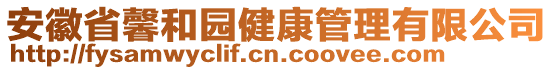 安徽省馨和园健康管理有限公司
http://fysamwyclif.cn.coovee.com